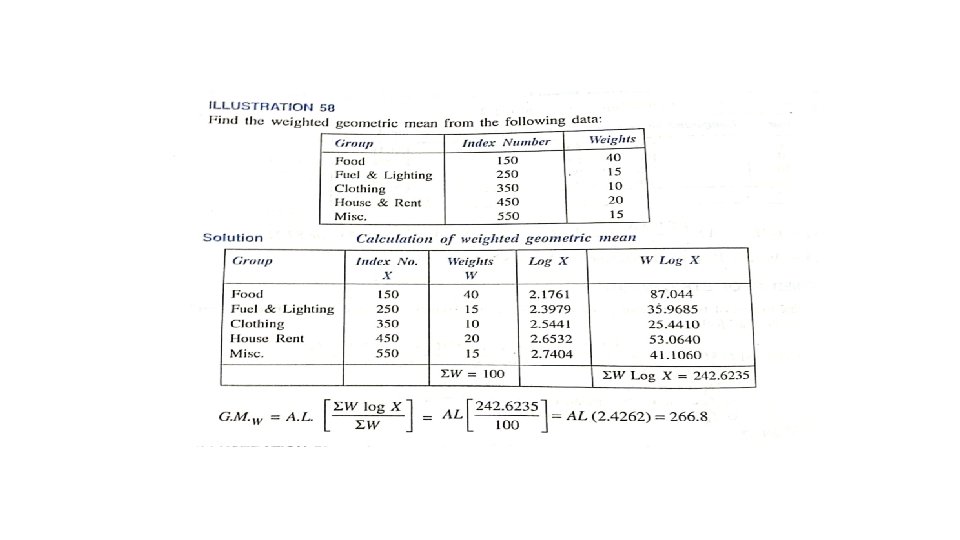 ILLUSTRATION 58

Find the weighted geometric mean from the following data:

| Group | Index Number | Weights |
|---|---|---|
| Food | 150 | 40 |
| Fuel & Lighting | 250 | 15 |
| Clothing | 350 | 10 |
| House & Rent | 450 | 20 |
| Misc. | 550 | 15 |

Solution

Calculation of weighted geometric mean

| Group | Index No. X | Weights W | Log X | W Log X |
|---|---|---|---|---|
| Food | 150 | 40 | 2.1761 | 87.044 |
| Fuel & Lighting | 250 | 15 | 2.3979 | 35.9685 |
| Clothing | 350 | 10 | 2.5441 | 25.4410 |
| House Rent | 450 | 20 | 2.6532 | 53.0640 |
| Misc. | 550 | 15 | 2.7404 | 41.1060 |
| | | $\Sigma W = 100$ | | $\Sigma W$ Log $X = 242.6235$ |

$G.M._W = A.L. \left[\frac{\Sigma W \log X}{\Sigma W}\right] = AL\left[\frac{242.6235}{100}\right] = AL\,(2.4262) = 266.8$